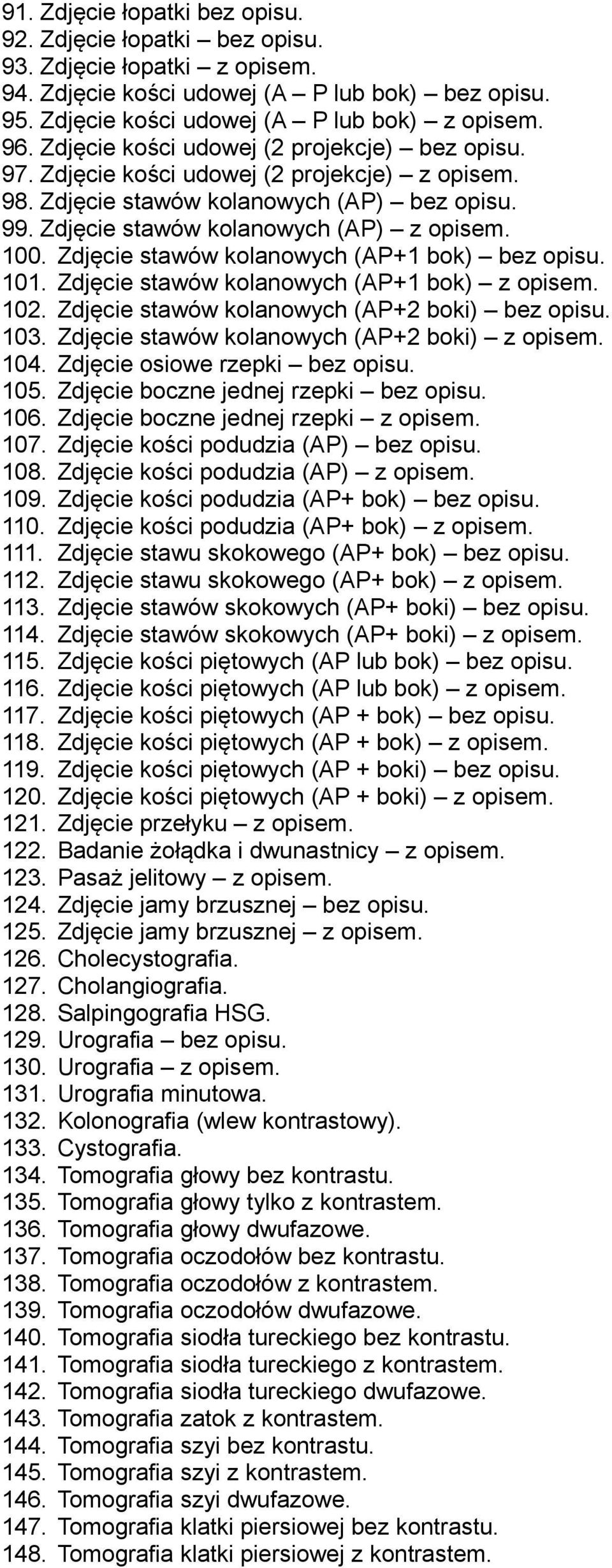 91. Zdjęcie łopatki bez opisu.
92. Zdjęcie łopatki – bez opisu.
93. Zdjęcie łopatki – z opisem.
94. Zdjęcie kości udowej (A – P lub bok) – bez opisu.
95. Zdjęcie kości udowej (A – P lub bok) – z opisem.
96. Zdjęcie kości udowej (2 projekcje) – bez opisu.
97. Zdjęcie kości udowej (2 projekcje) – z opisem.
98. Zdjęcie stawów kolanowych (AP) – bez opisu.
99. Zdjęcie stawów kolanowych (AP) – z opisem.
100. Zdjęcie stawów kolanowych (AP+1 bok) – bez opisu.
101. Zdjęcie stawów kolanowych (AP+1 bok) – z opisem.
102. Zdjęcie stawów kolanowych (AP+2 boki) – bez opisu.
103. Zdjęcie stawów kolanowych (AP+2 boki) – z opisem.
104. Zdjęcie osiowe rzepki – bez opisu.
105. Zdjęcie boczne jednej rzepki – bez opisu.
106. Zdjęcie boczne jednej rzepki – z opisem.
107. Zdjęcie kości podudzia (AP) – bez opisu.
108. Zdjęcie kości podudzia (AP) – z opisem.
109. Zdjęcie kości podudzia (AP+ bok) – bez opisu.
110. Zdjęcie kości podudzia (AP+ bok) – z opisem.
111. Zdjęcie stawu skokowego (AP+ bok) – bez opisu.
112. Zdjęcie stawu skokowego (AP+ bok) – z opisem.
113. Zdjęcie stawów skokowych (AP+ boki) – bez opisu.
114. Zdjęcie stawów skokowych (AP+ boki) – z opisem.
115. Zdjęcie kości piętowych (AP lub bok) – bez opisu.
116. Zdjęcie kości piętowych (AP lub bok) – z opisem.
117. Zdjęcie kości piętowych (AP + bok) – bez opisu.
118. Zdjęcie kości piętowych (AP + bok) – z opisem.
119. Zdjęcie kości piętowych (AP + boki) – bez opisu.
120. Zdjęcie kości piętowych (AP + boki) – z opisem.
121. Zdjęcie przełyku – z opisem.
122. Badanie żołądka i dwunastnicy – z opisem.
123. Pasaż jelitowy – z opisem.
124. Zdjęcie jamy brzusznej – bez opisu.
125. Zdjęcie jamy brzusznej – z opisem.
126. Cholecystografia.
127. Cholangiografia.
128. Salpingografia HSG.
129. Urografia – bez opisu.
130. Urografia – z opisem.
131. Urografia minutowa.
132. Kolonografia (wlew kontrastowy).
133. Cystografia.
134. Tomografia głowy bez kontrastu.
135. Tomografia głowy tylko z kontrastem.
136. Tomografia głowy dwufazowe.
137. Tomografia oczodołów bez kontrastu.
138. Tomografia oczodołów z kontrastem.
139. Tomografia oczodołów dwufazowe.
140. Tomografia siodła tureckiego bez kontrastu.
141. Tomografia siodła tureckiego z kontrastem.
142. Tomografia siodła tureckiego dwufazowe.
143. Tomografia zatok z kontrastem.
144. Tomografia szyi bez kontrastu.
145. Tomografia szyi z kontrastem.
146. Tomografia szyi dwufazowe.
147. Tomografia klatki piersiowej bez kontrastu.
148. Tomografia klatki piersiowej z kontrastem.